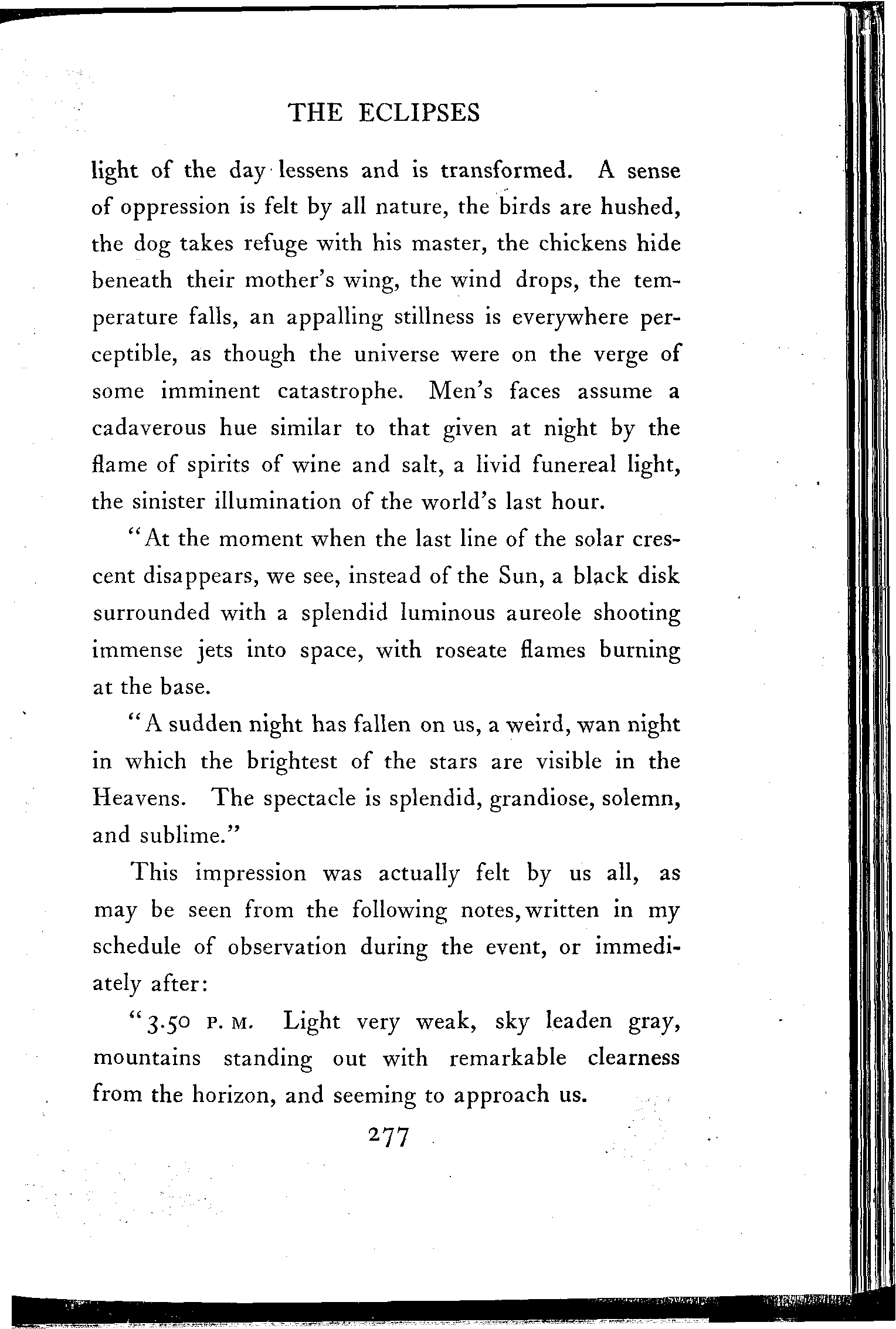 THE ECLIPSES

light of the day lessens and is transformed. A sense of oppression is felt by all nature, the birds are hushed, the dog takes refuge with his master, the chickens hide beneath their mother's wing, the wind drops, the temperature falls, an appalling stillness is everywhere perceptible, as though the universe were on the verge of some imminent catastrophe. Men's faces assume a cadaverous hue similar to that given at night by the flame of spirits of wine and salt, a livid funereal light, the sinister illumination of the world's last hour.

"At the moment when the last line of the solar crescent disappears, we see, instead of the Sun, a black disk surrounded with a splendid luminous aureole shooting immense jets into space, with roseate flames burning at the base.

"A sudden night has fallen on us, a weird, wan night in which the brightest of the stars are visible in the Heavens. The spectacle is splendid, grandiose, solemn, and sublime."

This impression was actually felt by us all, as may be seen from the following notes, written in my schedule of observation during the event, or immediately after:

"3.50 P. M. Light very weak, sky leaden gray, mountains standing out with remarkable clearness from the horizon, and seeming to approach us.

277